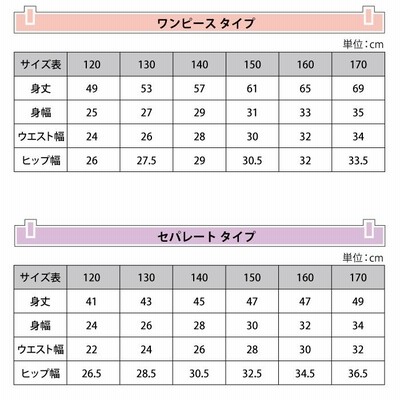 ワンピース タイプ

単位：cm

| サイズ表 | 120 | 130 | 140 | 150 | 160 | 170 |
|---|---|---|---|---|---|---|
| 身丈 | 49 | 53 | 57 | 61 | 65 | 69 |
| 身幅 | 25 | 27 | 29 | 31 | 33 | 35 |
| ウエスト幅 | 24 | 26 | 28 | 30 | 32 | 34 |
| ヒップ幅 | 26 | 27.5 | 29 | 30.5 | 32 | 33.5 |

セパレート タイプ

単位：cm

| サイズ表 | 120 | 130 | 140 | 150 | 160 | 170 |
|---|---|---|---|---|---|---|
| 身丈 | 41 | 43 | 45 | 47 | 47 | 49 |
| 身幅 | 24 | 26 | 28 | 30 | 32 | 34 |
| ウエスト幅 | 22 | 24 | 26 | 28 | 30 | 32 |
| ヒップ幅 | 26.5 | 28.5 | 30.5 | 32.5 | 34.5 | 36.5 |